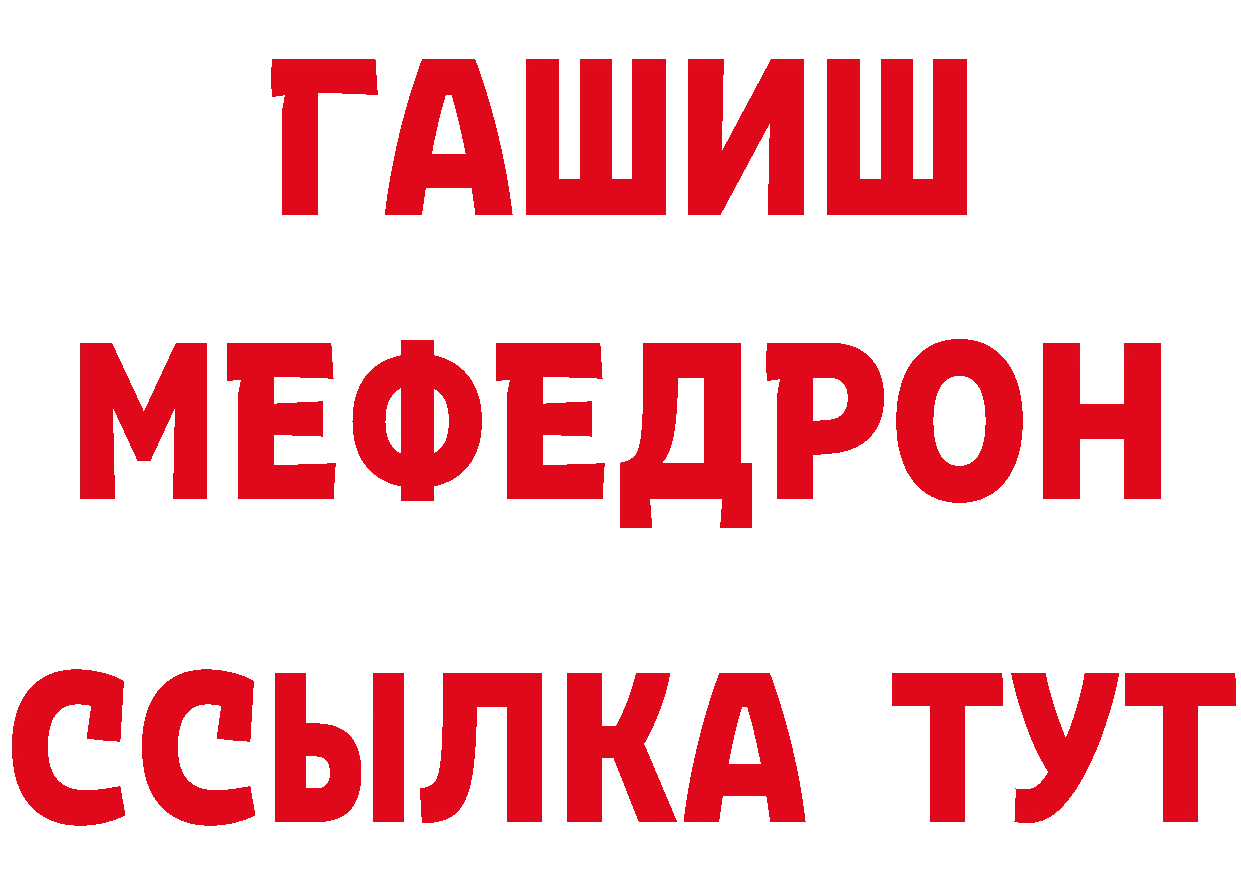 ГАШИШ
МЕФЕДРОН
ССЫЛКА ТУТ